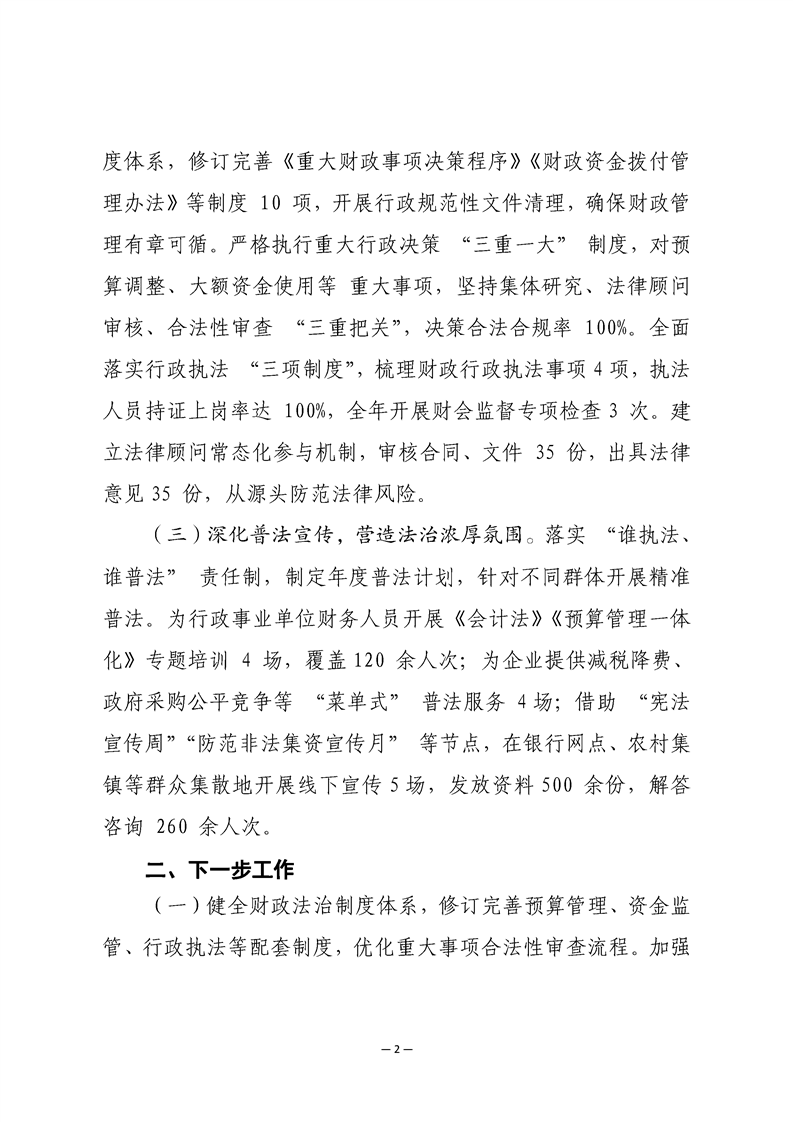 度体系，修订完善《重大财政事项决策程序》《财政资金拨付管理办法》等制度 10 项，开展行政规范性文件清理，确保财政管理有章可循。严格执行重大行政决策 “三重一大” 制度，对预算调整、大额资金使用等 重大事项，坚持集体研究、法律顾问审核、合法性审查 “三重把关”，决策合法合规率 100%。全面落实行政执法 “三项制度”，梳理财政行政执法事项 4 项，执法人员持证上岗率达 100%，全年开展财会监督专项检查 3 次。建立法律顾问常态化参与机制，审核合同、文件 35 份，出具法律意见 35 份，从源头防范法律风险。

（三）深化普法宣传，营造法治浓厚氛围。落实 “谁执法、谁普法” 责任制，制定年度普法计划，针对不同群体开展精准普法。为行政事业单位财务人员开展《会计法》《预算管理一体化》专题培训 4 场，覆盖 120 余人次；为企业提供减税降费、政府采购公平竞争等 “菜单式” 普法服务 4 场；借助 “宪法宣传周”“防范非法集资宣传月” 等节点，在银行网点、农村集镇等群众集散地开展线下宣传 5 场，发放资料 500 余份，解答咨询 260 余人次。

二、下一步工作

（一）健全财政法治制度体系，修订完善预算管理、资金监管、行政执法等配套制度，优化重大事项合法性审查流程。加强

— 2 —